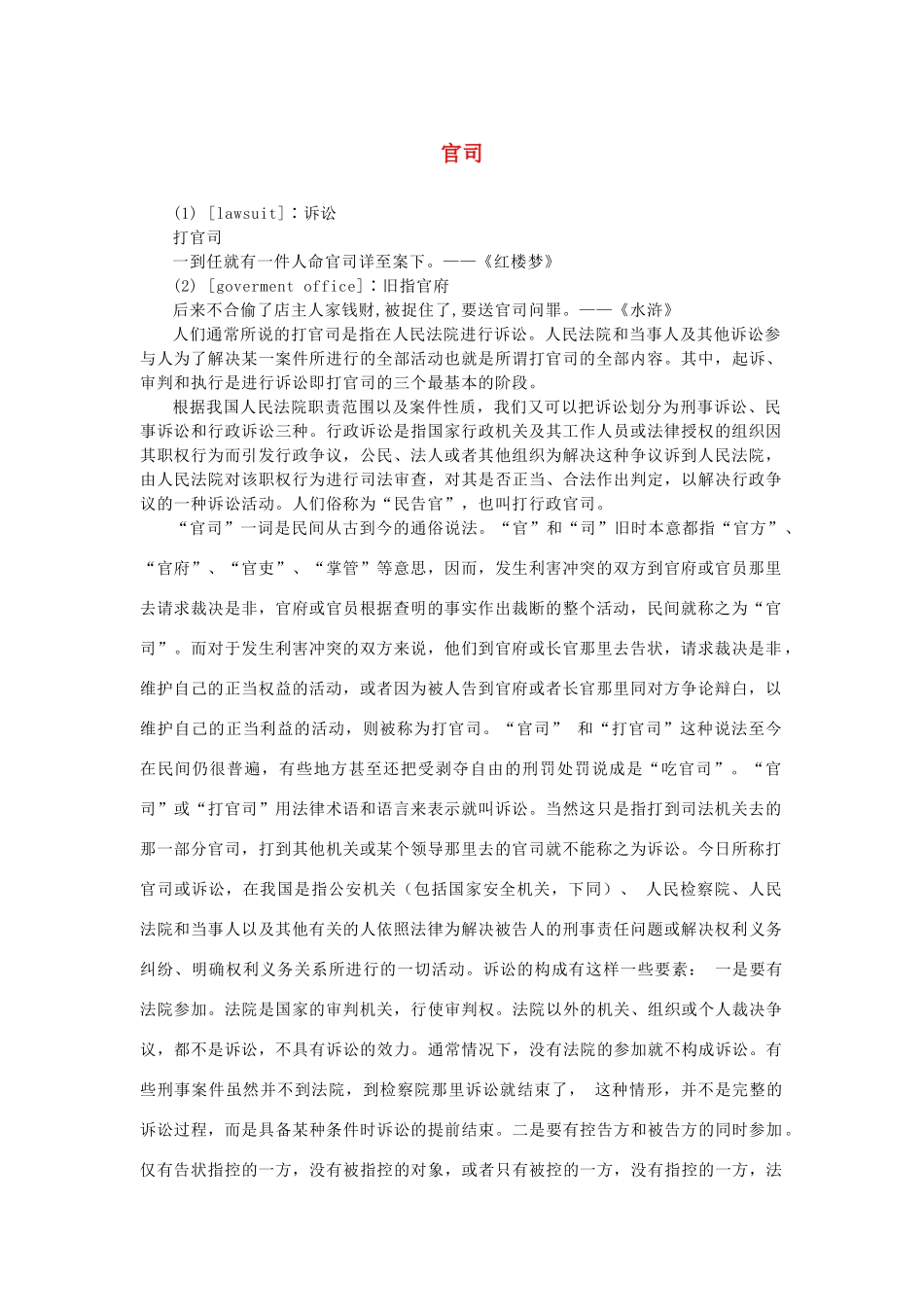 官司

(1) [lawsuit]：诉讼

打官司

一到任就有一件人命官司详至案下。——《红楼梦》

(2) [goverment office]：旧指官府

后来不合偷了店主人家钱财,被捉住了,要送官司问罪。——《水浒》

人们通常所说的打官司是指在人民法院进行诉讼。人民法院和当事人及其他诉讼参与人为了解决某一案件所进行的全部活动也就是所谓打官司的全部内容。其中，起诉、审判和执行是进行诉讼即打官司的三个最基本的阶段。

根据我国人民法院职责范围以及案件性质，我们又可以把诉讼划分为刑事诉讼、民事诉讼和行政诉讼三种。行政诉讼是指国家行政机关及其工作人员或法律授权的组织因其职权行为而引发行政争议，公民、法人或者其他组织为解决这种争议诉到人民法院，由人民法院对该职权行为进行司法审查，对其是否正当、合法作出判定，以解决行政争议的一种诉讼活动。人们俗称为“民告官”，也叫打行政官司。

“官司”一词是民间从古到今的通俗说法。“官”和“司”旧时本意都指“官方”、“官府”、“官吏”、“掌管”等意思，因而，发生利害冲突的双方到官府或官员那里去请求裁决是非，官府或官员根据查明的事实作出裁断的整个活动，民间就称之为“官司”。而对于发生利害冲突的双方来说，他们到官府或长官那里去告状，请求裁决是非，维护自己的正当权益的活动，或者因为被人告到官府或者长官那里同对方争论辩白，以维护自己的正当利益的活动，则被称为打官司。“官司” 和“打官司”这种说法至今在民间仍很普遍，有些地方甚至还把受剥夺自由的刑罚处罚说成是“吃官司”。“官司”或“打官司”用法律术语和语言来表示就叫诉讼。当然这只是指打到司法机关去的那一部分官司，打到其他机关或某个领导那里去的官司就不能称之为诉讼。今日所称打官司或诉讼，在我国是指公安机关（包括国家安全机关，下同）、 人民检察院、人民法院和当事人以及其他有关的人依照法律为解决被告人的刑事责任问题或解决权利义务纠纷、明确权利义务关系所进行的一切活动。诉讼的构成有这样一些要素： 一是要有法院参加。法院是国家的审判机关，行使审判权。法院以外的机关、组织或个人裁决争议，都不是诉讼，不具有诉讼的效力。通常情况下，没有法院的参加就不构成诉讼。有些刑事案件虽然并不到法院，到检察院那里诉讼就结束了， 这种情形，并不是完整的诉讼过程，而是具备某种条件时诉讼的提前结束。二是要有控告方和被告方的同时参加。仅有告状指控的一方，没有被指控的对象，或者只有被控的一方，没有指控的一方，法